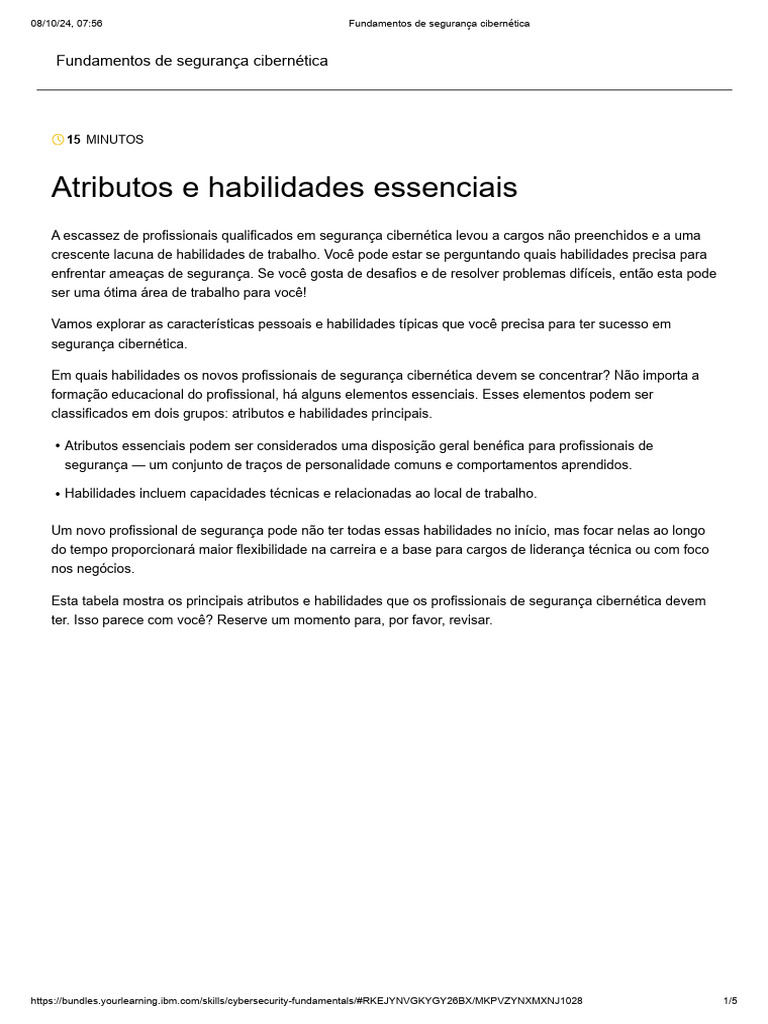 08/10/24, 07:56 Fundamentos de segurança cibernética

Fundamentos de segurança cibernética

15 MINUTOS

Atributos e habilidades essenciais

A escassez de profissionais qualificados em segurança cibernética levou a cargos não preenchidos e a uma crescente lacuna de habilidades de trabalho. Você pode estar se perguntando quais habilidades precisa para enfrentar ameaças de segurança. Se você gosta de desafios e de resolver problemas difíceis, então esta pode ser uma ótima área de trabalho para você!

Vamos explorar as características pessoais e habilidades típicas que você precisa para ter sucesso em segurança cibernética.

Em quais habilidades os novos profissionais de segurança cibernética devem se concentrar? Não importa a formação educacional do profissional, há alguns elementos essenciais. Esses elementos podem ser classificados em dois grupos: atributos e habilidades principais.

• Atributos essenciais podem ser considerados uma disposição geral benéfica para profissionais de segurança — um conjunto de traços de personalidade comuns e comportamentos aprendidos.

• Habilidades incluem capacidades técnicas e relacionadas ao local de trabalho.

Um novo profissional de segurança pode não ter todas essas habilidades no início, mas focar nelas ao longo do tempo proporcionará maior flexibilidade na carreira e a base para cargos de liderança técnica ou com foco nos negócios.

Esta tabela mostra os principais atributos e habilidades que os profissionais de segurança cibernética devem ter. Isso parece com você? Reserve um momento para, por favor, revisar.

https://bundles.yourlearning.ibm.com/skills/cybersecurity-fundamentals/#RKEJYNVGKYGY26BX/MKPVZYNXMXNJ1028 1/5